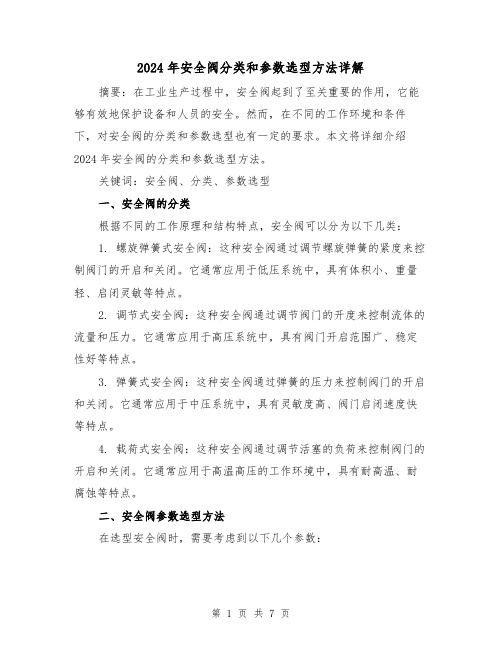 2024年安全阀分类和参数选型方法详解

摘要：在工业生产过程中，安全阀起到了至关重要的作用，它能够有效地保护设备和人员的安全。然而，在不同的工作环境和条件下，对安全阀的分类和参数选型也有一定的要求。本文将详细介绍2024年安全阀的分类和参数选型方法。

关键词：安全阀、分类、参数选型

一、安全阀的分类

根据不同的工作原理和结构特点，安全阀可以分为以下几类：

1. 螺旋弹簧式安全阀：这种安全阀通过调节螺旋弹簧的紧度来控制阀门的开启和关闭。它通常应用于低压系统中，具有体积小、重量轻、启闭灵敏等特点。

2. 调节式安全阀：这种安全阀通过调节阀门的开度来控制流体的流量和压力。它通常应用于高压系统中，具有阀门开启范围广、稳定性好等特点。

3. 弹簧式安全阀：这种安全阀通过弹簧的压力来控制阀门的开启和关闭。它通常应用于中压系统中，具有灵敏度高、阀门启闭速度快等特点。

4. 载荷式安全阀：这种安全阀通过调节活塞的负荷来控制阀门的开启和关闭。它通常应用于高温高压的工作环境中，具有耐高温、耐腐蚀等特点。

二、安全阀参数选型方法

在选型安全阀时，需要考虑到以下几个参数：

第 1 页 共 7 页